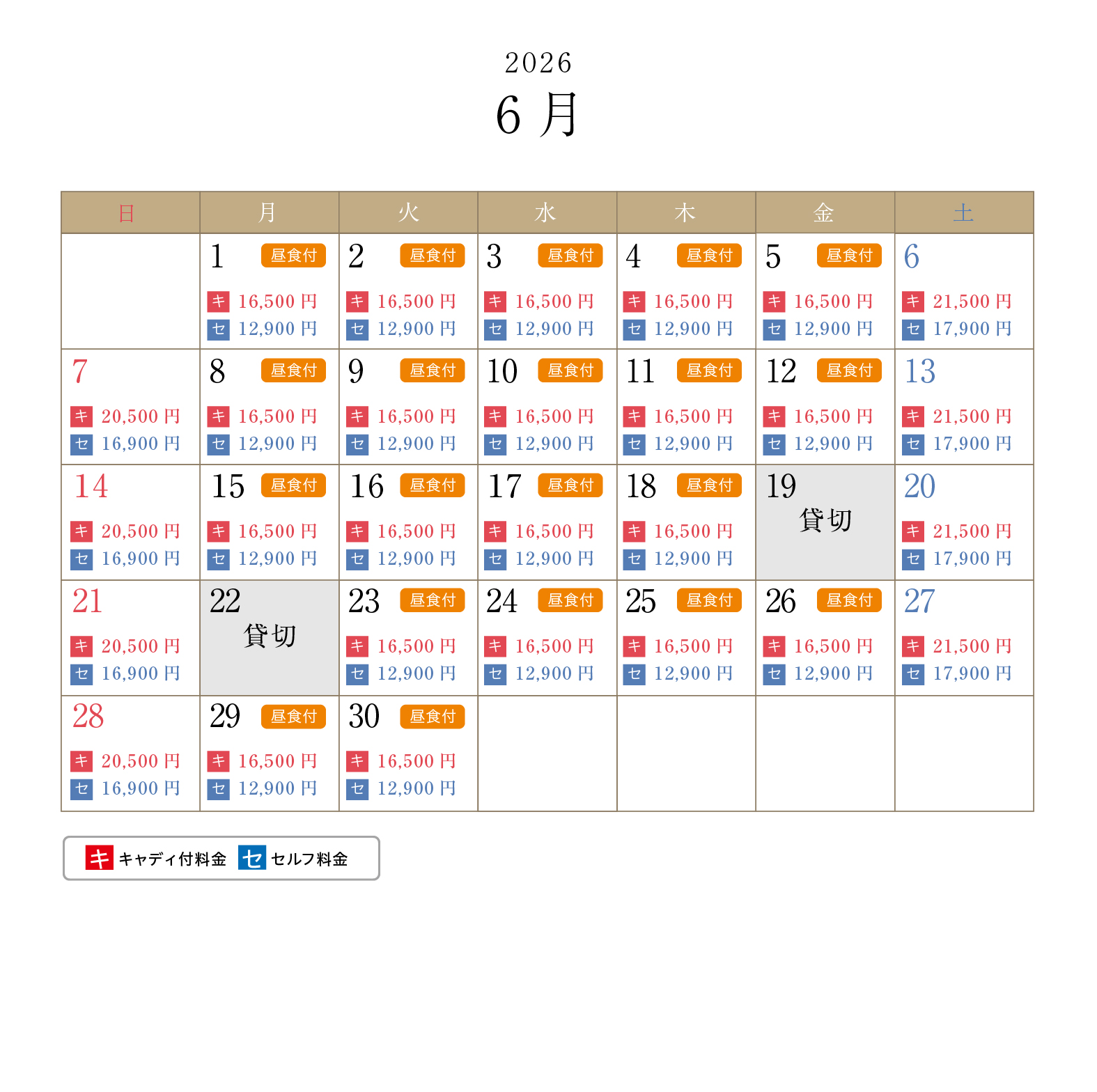 2026
6月

| 日 | 月 | 火 | 水 | 木 | 金 | 土 |
|---|---|---|---|---|---|---|
| | 1 昼食付 キ 16,500円 セ 12,900円 | 2 昼食付 キ 16,500円 セ 12,900円 | 3 昼食付 キ 16,500円 セ 12,900円 | 4 昼食付 キ 16,500円 セ 12,900円 | 5 昼食付 キ 16,500円 セ 12,900円 | 6 キ 21,500円 セ 17,900円 |
| 7 キ 20,500円 セ 16,900円 | 8 昼食付 キ 16,500円 セ 12,900円 | 9 昼食付 キ 16,500円 セ 12,900円 | 10 昼食付 キ 16,500円 セ 12,900円 | 11 昼食付 キ 16,500円 セ 12,900円 | 12 昼食付 キ 16,500円 セ 12,900円 | 13 キ 21,500円 セ 17,900円 |
| 14 キ 20,500円 セ 16,900円 | 15 昼食付 キ 16,500円 セ 12,900円 | 16 昼食付 キ 16,500円 セ 12,900円 | 17 昼食付 キ 16,500円 セ 12,900円 | 18 昼食付 キ 16,500円 セ 12,900円 | 19 貸切 | 20 キ 21,500円 セ 17,900円 |
| 21 キ 20,500円 セ 16,900円 | 22 貸切 | 23 昼食付 キ 16,500円 セ 12,900円 | 24 昼食付 キ 16,500円 セ 12,900円 | 25 昼食付 キ 16,500円 セ 12,900円 | 26 昼食付 キ 16,500円 セ 12,900円 | 27 キ 21,500円 セ 17,900円 |
| 28 キ 20,500円 セ 16,900円 | 29 昼食付 キ 16,500円 セ 12,900円 | 30 昼食付 キ 16,500円 セ 12,900円 | | | | |

キ キャディ付料金 セ セルフ料金